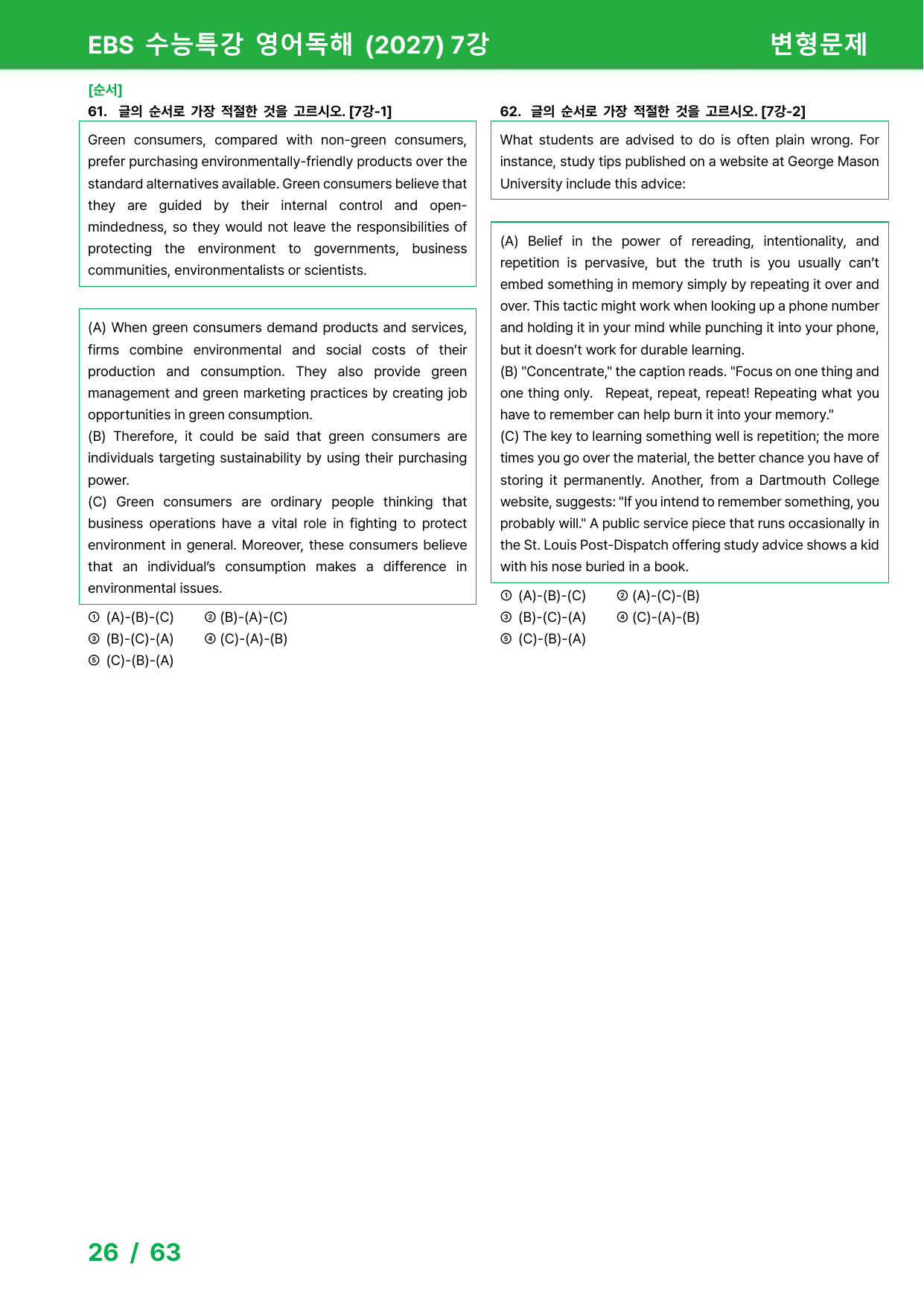 EBS 수능특강 영어독해 (2027) 7강

변형문제

[순서]

61. 글의 순서로 가장 적절한 것을 고르시오. [7강-1]

Green consumers, compared with non-green consumers, prefer purchasing environmentally-friendly products over the standard alternatives available. Green consumers believe that they are guided by their internal control and open-mindedness, so they would not leave the responsibilities of protecting the environment to governments, business communities, environmentalists or scientists.

(A) When green consumers demand products and services, firms combine environmental and social costs of their production and consumption. They also provide green management and green marketing practices by creating job opportunities in green consumption.

(B) Therefore, it could be said that green consumers are individuals targeting sustainability by using their purchasing power.

(C) Green consumers are ordinary people thinking that business operations have a vital role in fighting to protect environment in general. Moreover, these consumers believe that an individual's consumption makes a difference in environmental issues.

① (A)-(B)-(C) ② (B)-(A)-(C)
③ (B)-(C)-(A) ④ (C)-(A)-(B)
⑤ (C)-(B)-(A)

62. 글의 순서로 가장 적절한 것을 고르시오. [7강-2]

What students are advised to do is often plain wrong. For instance, study tips published on a website at George Mason University include this advice:

(A) Belief in the power of rereading, intentionality, and repetition is pervasive, but the truth is you usually can't embed something in memory simply by repeating it over and over. This tactic might work when looking up a phone number and holding it in your mind while punching it into your phone, but it doesn't work for durable learning.

(B) "Concentrate," the caption reads. "Focus on one thing and one thing only. Repeat, repeat, repeat! Repeating what you have to remember can help burn it into your memory."

(C) The key to learning something well is repetition; the more times you go over the material, the better chance you have of storing it permanently. Another, from a Dartmouth College website, suggests: "If you intend to remember something, you probably will." A public service piece that runs occasionally in the St. Louis Post-Dispatch offering study advice shows a kid with his nose buried in a book.

① (A)-(B)-(C) ② (A)-(C)-(B)
③ (B)-(C)-(A) ④ (C)-(A)-(B)
⑤ (C)-(B)-(A)

26 / 63